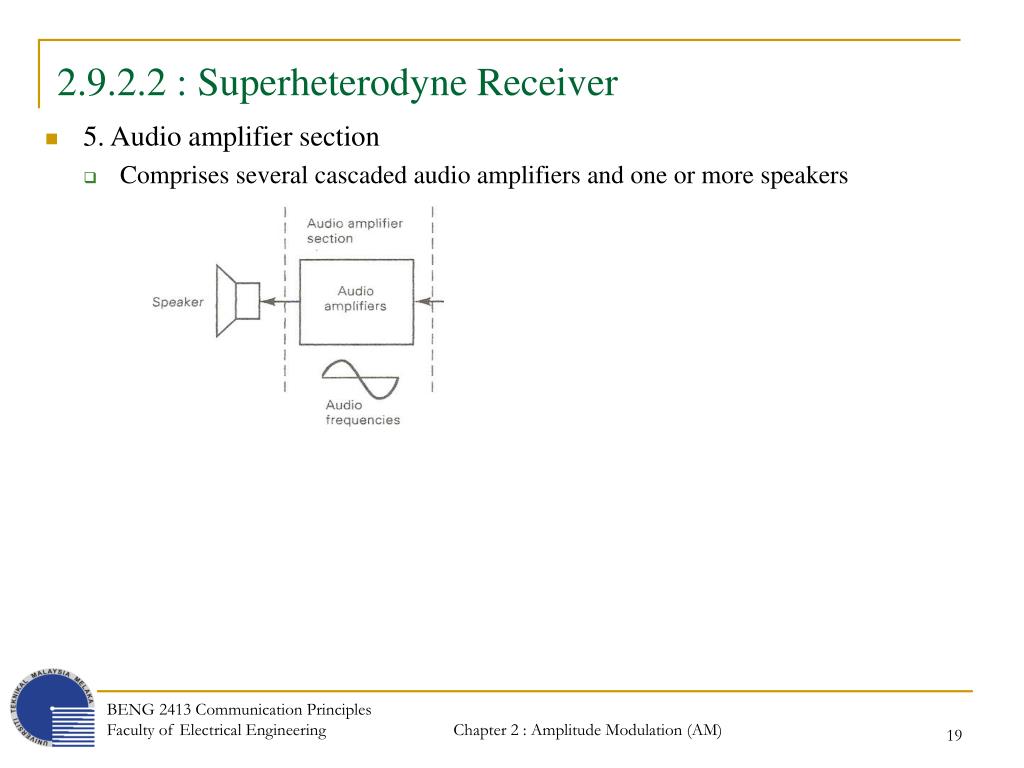 2.9.2.2 : Superheterodyne Receiver

5. Audio amplifier section

Comprises several cascaded audio amplifiers and one or more speakers

Audio amplifier section

Speaker

Audio amplifiers

Audio frequencies

UNIVERSITI TEKNIKAL MALAYSIA MELAKA

BENG 2413 Communication Principles
Faculty of Electrical Engineering

Chapter 2 : Amplitude Modulation (AM)

19